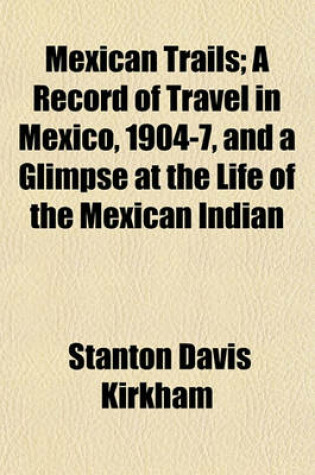 Mexican Trails; A Record of Travel in Mexico, 1904-7, and a Glimpse at the Life of the Mexican Indian

Stanton Davis Kirkham